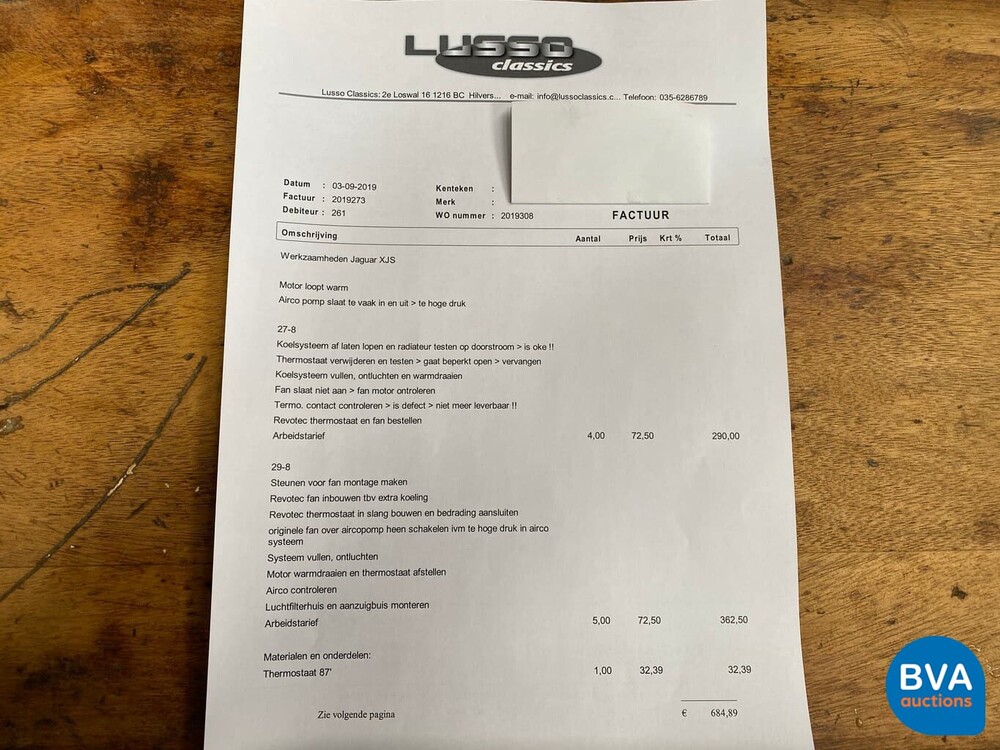 LUSSO classics

Lusso Classics: 2e Loswal 16 1216 BC Hilvers... e-mail: info@lussoclassics.c... Telefoon: 035-6286789

Datum : 03-09-2019
Factuur : 2019273
Debiteur : 261

Kenteken :
Merk :
WO nummer : 2019308

FACTUUR

| Omschrijving | Aantal | Prijs | Krt % | Totaal |
|---|---|---|---|---|
| Werkzaamheden Jaguar XJS | | | | |
| Motor loopt warm | | | | |
| Airco pomp slaat te vaak in en uit > te hoge druk | | | | |
| 27-8 | | | | |
| Koelsysteem af laten lopen en radiateur testen op doorstroom > is oke !! | | | | |
| Thermostaat verwijderen en testen > gaat beperkt open > vervangen | | | | |
| Koelsysteem vullen, ontluchten en warmdraaien | | | | |
| Fan slaat niet aan > fan motor ontroleren | | | | |
| Termo. contact controleren > is defect > niet meer leverbaar !! | | | | |
| Revotec thermostaat en fan bestellen | | | | |
| Arbeidstarief | 4,00 | 72,50 | | 290,00 |
| 29-8 | | | | |
| Steunen voor fan montage maken | | | | |
| Revotec fan inbouwen tbv extra koeling | | | | |
| Revotec thermostaat in slang bouwen en bedrading aansluiten | | | | |
| originele fan over aircopomp heen schakelen ivm te hoge druk in airco systeem | | | | |
| Systeem vullen, ontluchten | | | | |
| Motor warmdraaien en thermostaat afstellen | | | | |
| Airco controleren | | | | |
| Luchtfilterhuis en aanzuigbuis monteren | | | | |
| Arbeidstarief | 5,00 | 72,50 | | 362,50 |
| Materialen en onderdelen: | | | | |
| Thermostaat 87' | 1,00 | 32,39 | | 32,39 |

Zie volgende pagina € 684,89

BVA auctions